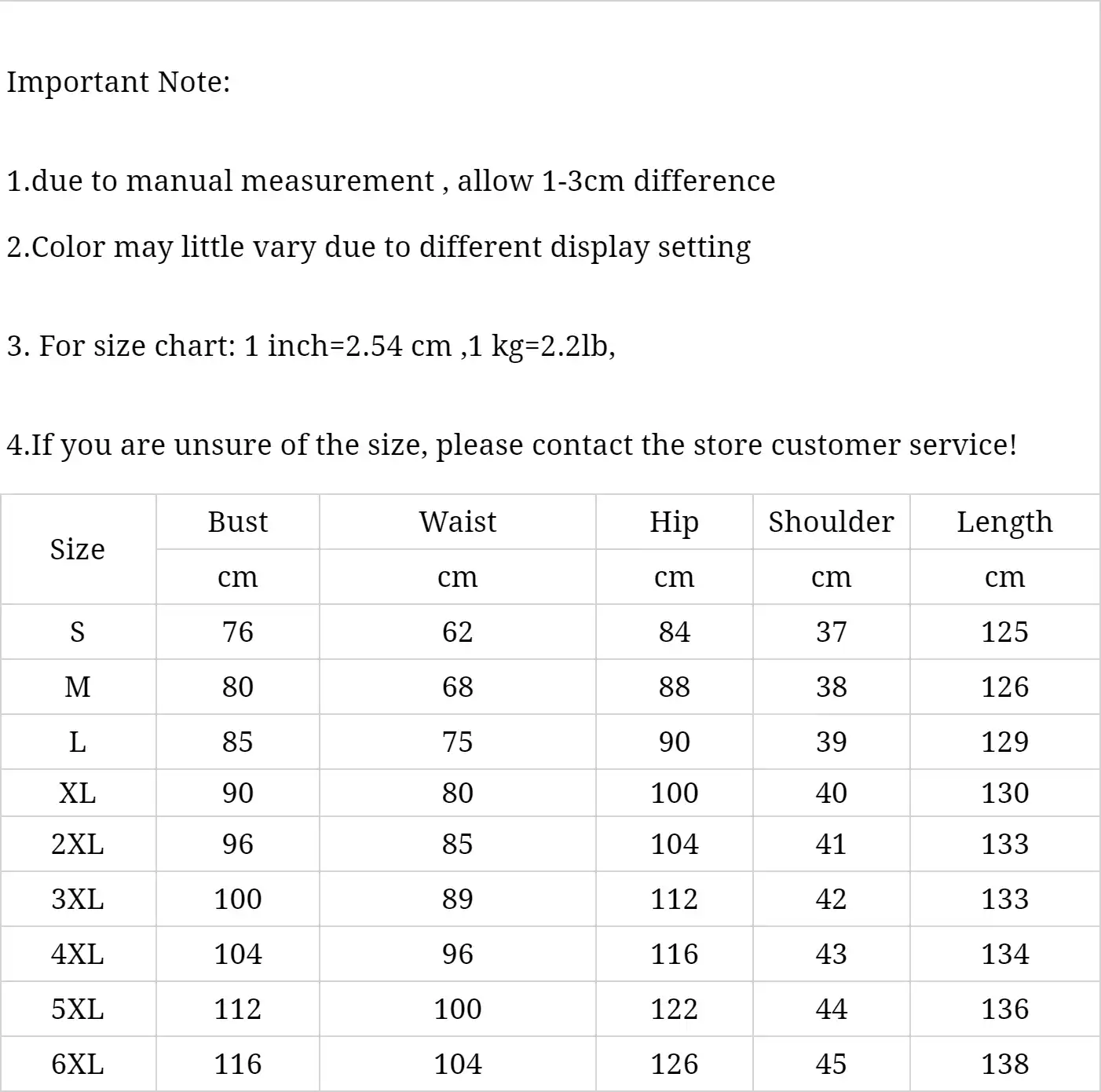 Important Note:

1.due to manual measurement , allow 1-3cm difference

2.Color may little vary due to different display setting

3. For size chart: 1 inch=2.54 cm ,1 kg=2.2lb,

4.If you are unsure of the size, please contact the store customer service!

| Size | Bust | Waist | Hip | Shoulder | Length |
|---|---|---|---|---|---|
| | cm | cm | cm | cm | cm |
| S | 76 | 62 | 84 | 37 | 125 |
| M | 80 | 68 | 88 | 38 | 126 |
| L | 85 | 75 | 90 | 39 | 129 |
| XL | 90 | 80 | 100 | 40 | 130 |
| 2XL | 96 | 85 | 104 | 41 | 133 |
| 3XL | 100 | 89 | 112 | 42 | 133 |
| 4XL | 104 | 96 | 116 | 43 | 134 |
| 5XL | 112 | 100 | 122 | 44 | 136 |
| 6XL | 116 | 104 | 126 | 45 | 138 |